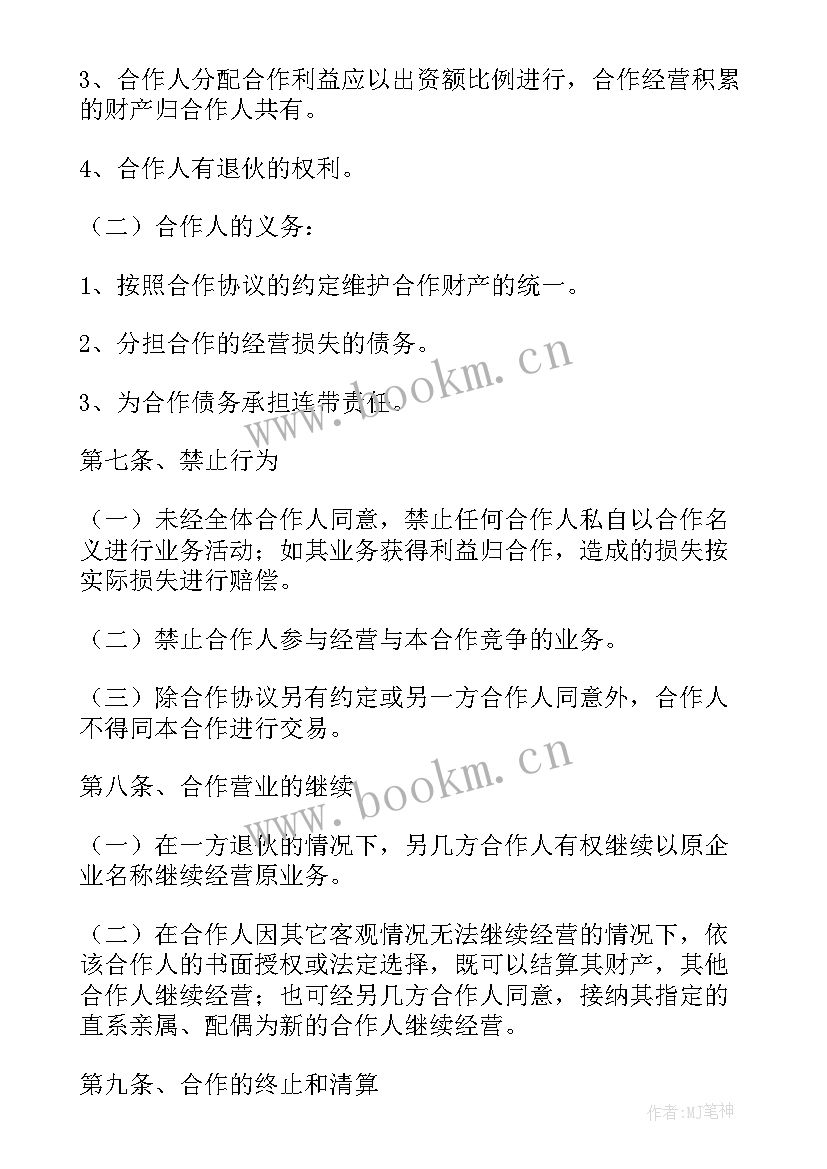 3、合作人分配合作利益应以出资额比例进行，合作经营积累的财产归合作人共有。

4、合作人有退伙的权利。

（二）合作人的义务：

1、按照合作协议的约定维护合作财产的统一。

2、分担合作的经营损失的债务。

3、为合作债务承担连带责任。

第七条、禁止行为

（一）未经全体合作人同意，禁止任何合作人私自以合作名义进行业务活动；如其业务获得利益归合作，造成的损失按实际损失进行赔偿。

（二）禁止合作人参与经营与本合作竞争的业务。

（三）除合作协议另有约定或另一方合作人同意外，合作人不得同本合作进行交易。

第八条、合作营业的继续

（一）在一方退伙的情况下，另几方合作人有权继续以原企业名称继续经营原业务。

（二）在合作人因其它客观情况无法继续经营的情况下，依该合作人的书面授权或法定选择，既可以结算其财产，其他合作人继续经营；也可经另几方合作人同意，接纳其指定的直系亲属、配偶为新的合作人继续经营。

第九条、合作的终止和清算

www.bookm.cn

www.bookm.cn

作者:MJ笔神